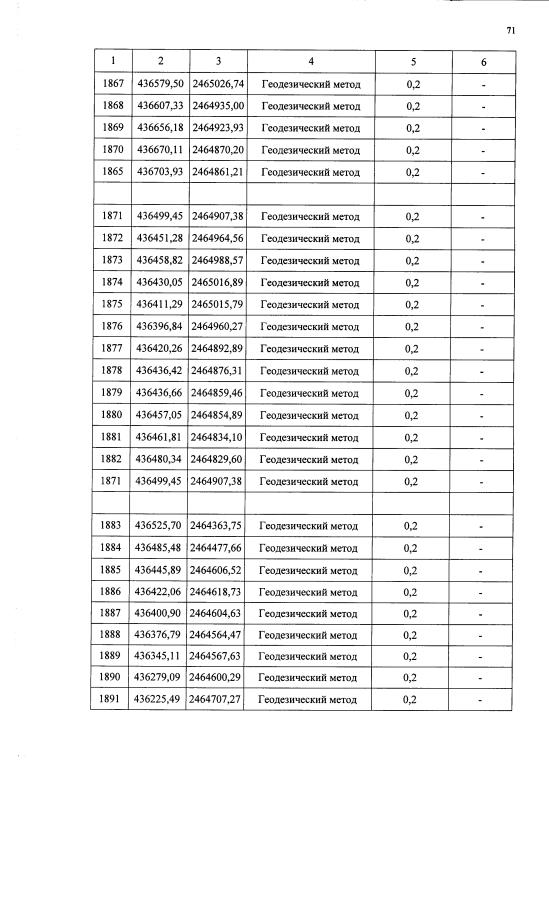 71

| 1 | 2 | 3 | 4 | 5 | 6 |
|---|---|---|---|---|---|
| 1867 | 436579,50 | 2465026,74 | Геодезический метод | 0,2 | - |
| 1868 | 436607,33 | 2464935,00 | Геодезический метод | 0,2 | - |
| 1869 | 436656,18 | 2464923,93 | Геодезический метод | 0,2 | - |
| 1870 | 436670,11 | 2464870,20 | Геодезический метод | 0,2 | - |
| 1865 | 436703,93 | 2464861,21 | Геодезический метод | 0,2 | - |
| | | | | | |
| 1871 | 436499,45 | 2464907,38 | Геодезический метод | 0,2 | - |
| 1872 | 436451,28 | 2464964,56 | Геодезический метод | 0,2 | - |
| 1873 | 436458,82 | 2464988,57 | Геодезический метод | 0,2 | - |
| 1874 | 436430,05 | 2465016,89 | Геодезический метод | 0,2 | - |
| 1875 | 436411,29 | 2465015,79 | Геодезический метод | 0,2 | - |
| 1876 | 436396,84 | 2464960,27 | Геодезический метод | 0,2 | - |
| 1877 | 436420,26 | 2464892,89 | Геодезический метод | 0,2 | - |
| 1878 | 436436,42 | 2464876,31 | Геодезический метод | 0,2 | - |
| 1879 | 436436,66 | 2464859,46 | Геодезический метод | 0,2 | - |
| 1880 | 436457,05 | 2464854,89 | Геодезический метод | 0,2 | - |
| 1881 | 436461,81 | 2464834,10 | Геодезический метод | 0,2 | - |
| 1882 | 436480,34 | 2464829,60 | Геодезический метод | 0,2 | - |
| 1871 | 436499,45 | 2464907,38 | Геодезический метод | 0,2 | - |
| | | | | | |
| 1883 | 436525,70 | 2464363,75 | Геодезический метод | 0,2 | - |
| 1884 | 436485,48 | 2464477,66 | Геодезический метод | 0,2 | - |
| 1885 | 436445,89 | 2464606,52 | Геодезический метод | 0,2 | - |
| 1886 | 436422,06 | 2464618,73 | Геодезический метод | 0,2 | - |
| 1887 | 436400,90 | 2464604,63 | Геодезический метод | 0,2 | - |
| 1888 | 436376,79 | 2464564,47 | Геодезический метод | 0,2 | - |
| 1889 | 436345,11 | 2464567,63 | Геодезический метод | 0,2 | - |
| 1890 | 436279,09 | 2464600,29 | Геодезический метод | 0,2 | - |
| 1891 | 436225,49 | 2464707,27 | Геодезический метод | 0,2 | - |